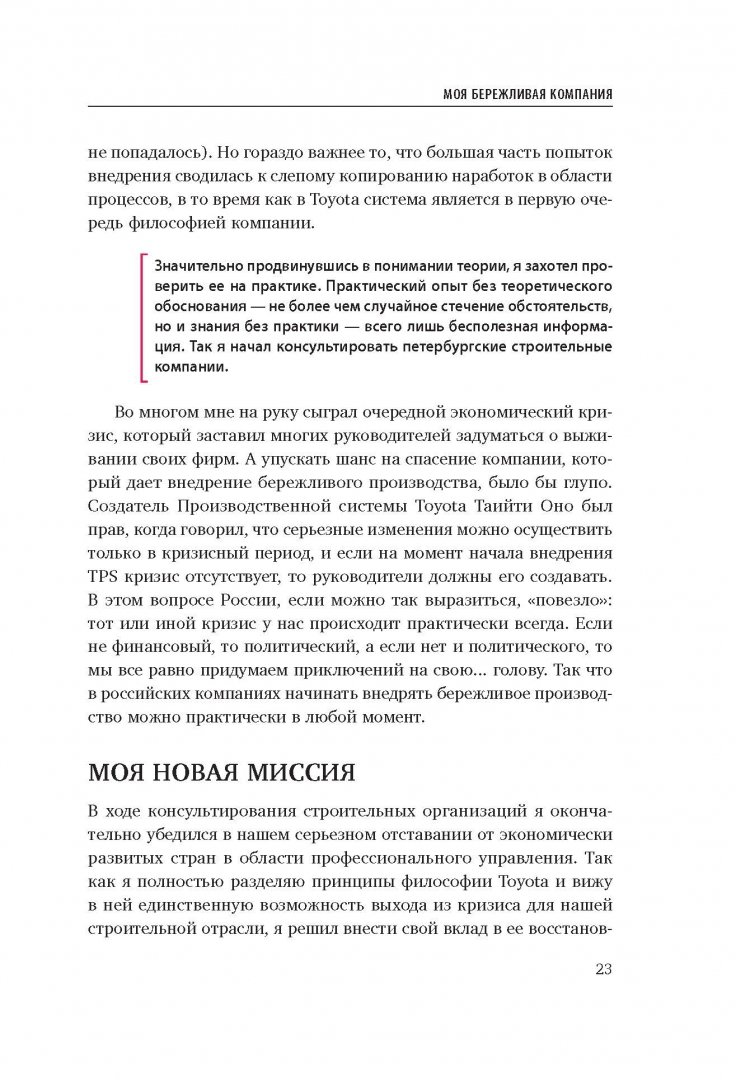 МОЯ БЕРЕЖЛИВАЯ КОМПАНИЯ

не попадалось). Но гораздо важнее то, что большая часть попыток внедрения сводилась к слепому копированию наработок в области процессов, в то время как в Toyota система является в первую очередь философией компании.

Значительно продвинувшись в понимании теории, я захотел проверить ее на практике. Практический опыт без теоретического обоснования — не более чем случайное стечение обстоятельств, но и знания без практики — всего лишь бесполезная информация. Так я начал консультировать петербургские строительные компании.

Во многом мне на руку сыграл очередной экономический кризис, который заставил многих руководителей задуматься о выживании своих фирм. А упускать шанс на спасение компании, который дает внедрение бережливого производства, было бы глупо. Создатель Производственной системы Toyota Тайити Оно был прав, когда говорил, что серьезные изменения можно осуществить только в кризисный период, и если на момент начала внедрения TPS кризис отсутствует, то руководители должны его создавать. В этом вопросе России, если можно так выразиться, «повезло»: тот или иной кризис у нас происходит практически всегда. Если не финансовый, то политический, а если нет и политического, то мы все равно придумаем приключений на свою... голову. Так что в российских компаниях начинать внедрять бережливое производство можно практически в любой момент.

МОЯ НОВАЯ МИССИЯ

В ходе консультирования строительных организаций я окончательно убедился в нашем серьезном отставании от экономически развитых стран в области профессионального управления. Так как я полностью разделяю принципы философии Toyota и вижу в ней единственную возможность выхода из кризиса для нашей строительной отрасли, я решил внести свой вклад в ее восстанов-

23